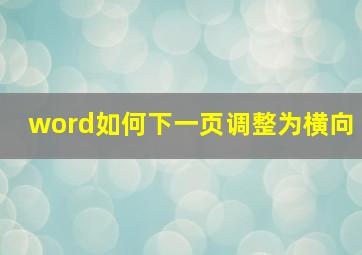 word如何下一页调整为横向